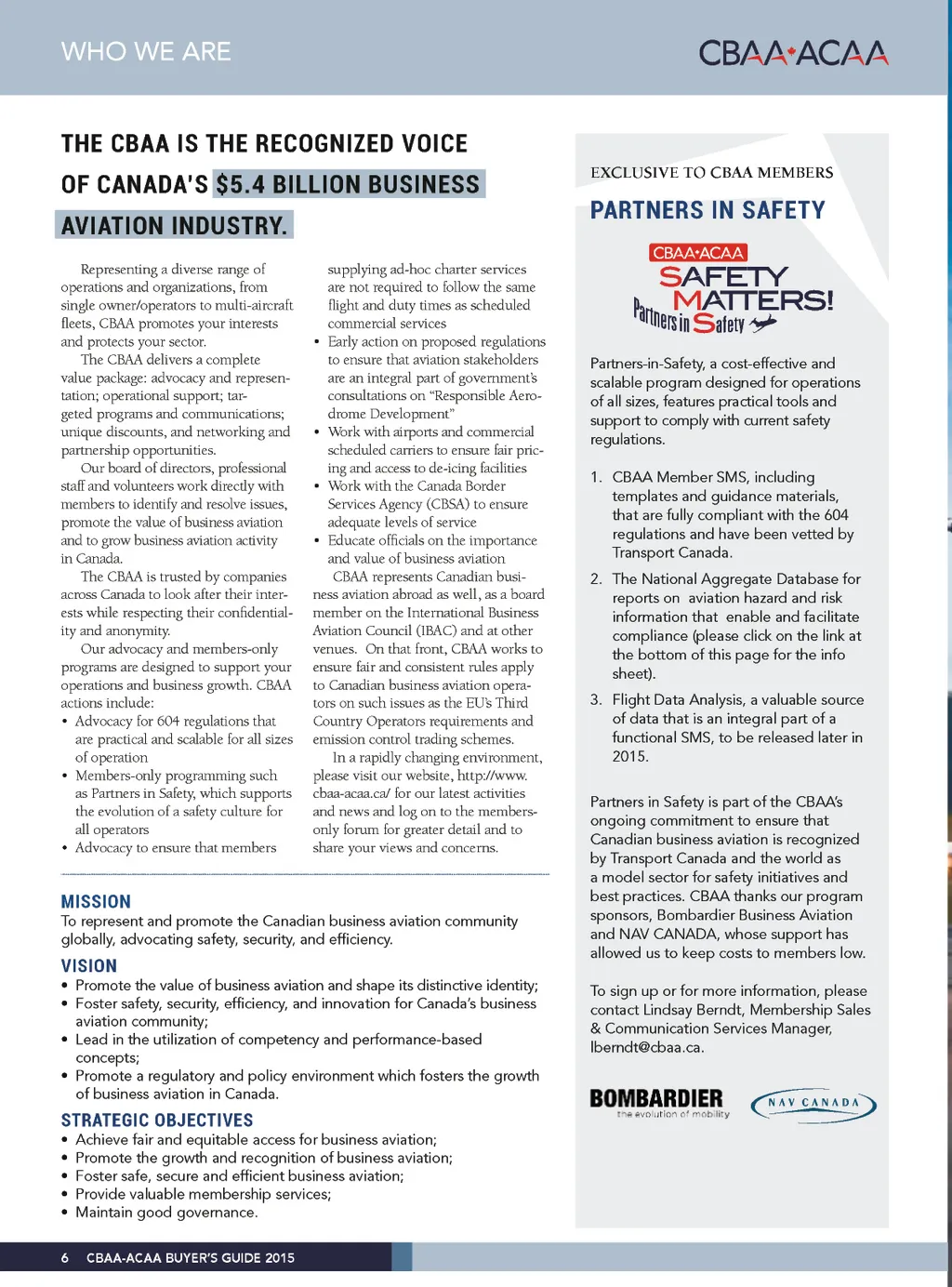 WHO WE ARE

CBAA·ACAA

THE CBAA IS THE RECOGNIZED VOICE OF CANADA'S $5.4 BILLION BUSINESS AVIATION INDUSTRY.

Representing a diverse range of operations and organizations, from single owner/operators to multi-aircraft fleets, CBAA promotes your interests and protects your sector.

The CBAA delivers a complete value package: advocacy and representation; operational support; targeted programs and communications; unique discounts, and networking and partnership opportunities.

Our board of directors, professional staff and volunteers work directly with members to identify and resolve issues, promote the value of business aviation and to grow business aviation activity in Canada.

The CBAA is trusted by companies across Canada to look after their interests while respecting their confidentiality and anonymity.

Our advocacy and members-only programs are designed to support your operations and business growth. CBAA actions include:

• Advocacy for 604 regulations that are practical and scalable for all sizes of operation
• Members-only programming such as Partners in Safety, which supports the evolution of a safety culture for all operators
• Advocacy to ensure that members supplying ad-hoc charter services are not required to follow the same flight and duty times as scheduled commercial services
• Early action on proposed regulations to ensure that aviation stakeholders are an integral part of government's consultations on "Responsible Aerodrome Development"
• Work with airports and commercial scheduled carriers to ensure fair pricing and access to de-icing facilities
• Work with the Canada Border Services Agency (CBSA) to ensure adequate levels of service
• Educate officials on the importance and value of business aviation

CBAA represents Canadian business aviation abroad as well, as a board member on the International Business Aviation Council (IBAC) and at other venues. On that front, CBAA works to ensure fair and consistent rules apply to Canadian business aviation operators on such issues as the EU's Third Country Operators requirements and emission control trading schemes.

In a rapidly changing environment, please visit our website, http://www.cbaa-acaa.ca/ for our latest activities and news and log on to the members-only forum for greater detail and to share your views and concerns.

MISSION
To represent and promote the Canadian business aviation community globally, advocating safety, security, and efficiency.

VISION
• Promote the value of business aviation and shape its distinctive identity;
• Foster safety, security, efficiency, and innovation for Canada's business aviation community;
• Lead in the utilization of competency and performance-based concepts;
• Promote a regulatory and policy environment which fosters the growth of business aviation in Canada.

STRATEGIC OBJECTIVES
• Achieve fair and equitable access for business aviation;
• Promote the growth and recognition of business aviation;
• Foster safe, secure and efficient business aviation;
• Provide valuable membership services;
• Maintain good governance.

EXCLUSIVE TO CBAA MEMBERS

PARTNERS IN SAFETY

CBAA·ACAA
SAFETY MATTERS!
Partners in Safety

Partners-in-Safety, a cost-effective and scalable program designed for operations of all sizes, features practical tools and support to comply with current safety regulations.

1. CBAA Member SMS, including templates and guidance materials, that are fully compliant with the 604 regulations and have been vetted by Transport Canada.
2. The National Aggregate Database for reports on aviation hazard and risk information that enable and facilitate compliance (please click on the link at the bottom of this page for the info sheet).
3. Flight Data Analysis, a valuable source of data that is an integral part of a functional SMS, to be released later in 2015.

Partners in Safety is part of the CBAA's ongoing commitment to ensure that Canadian business aviation is recognized by Transport Canada and the world as a model sector for safety initiatives and best practices. CBAA thanks our program sponsors, Bombardier Business Aviation and NAV CANADA, whose support has allowed us to keep costs to members low.

To sign up or for more information, please contact Lindsay Berndt, Membership Sales & Communication Services Manager, lberndt@cbaa.ca.

BOMBARDIER
the evolution of mobility

NAV CANADA

6 CBAA-ACAA BUYER'S GUIDE 2015